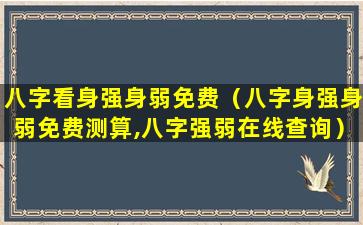 八字看身强身弱免费（八字身强身弱免费测算,八字强弱在线查询）